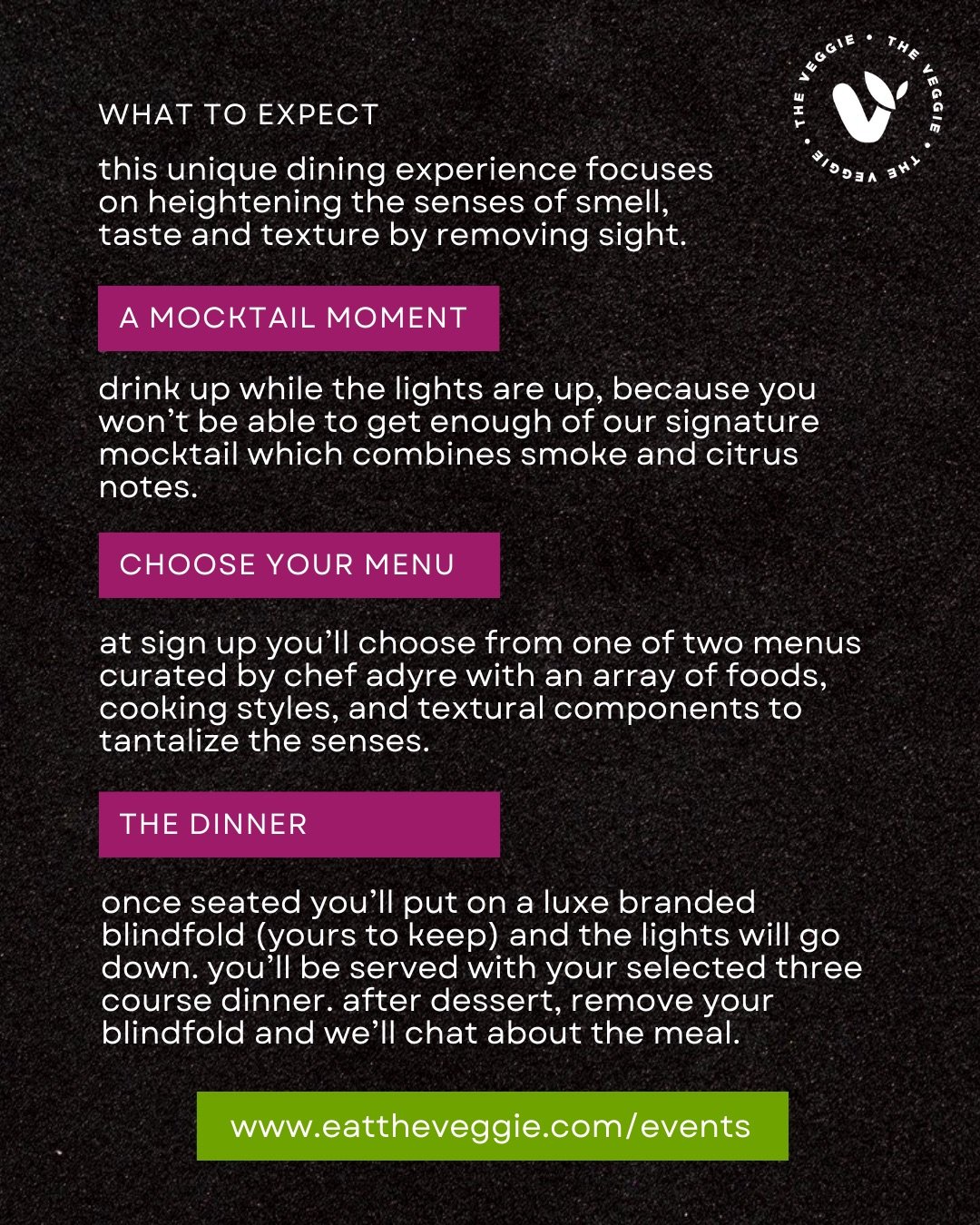 THE VEGGIE • THE VEGGIE • THE VEGGIE •

WHAT TO EXPECT

this unique dining experience focuses on heightening the senses of smell, taste and texture by removing sight.

A MOCKTAIL MOMENT

drink up while the lights are up, because you won't be able to get enough of our signature mocktail which combines smoke and citrus notes.

CHOOSE YOUR MENU

at sign up you'll choose from one of two menus curated by chef adyre with an array of foods, cooking styles, and textural components to tantalize the senses.

THE DINNER

once seated you'll put on a luxe branded blindfold (yours to keep) and the lights will go down. you'll be served with your selected three course dinner. after dessert, remove your blindfold and we'll chat about the meal.

www.eattheveggie.com/events